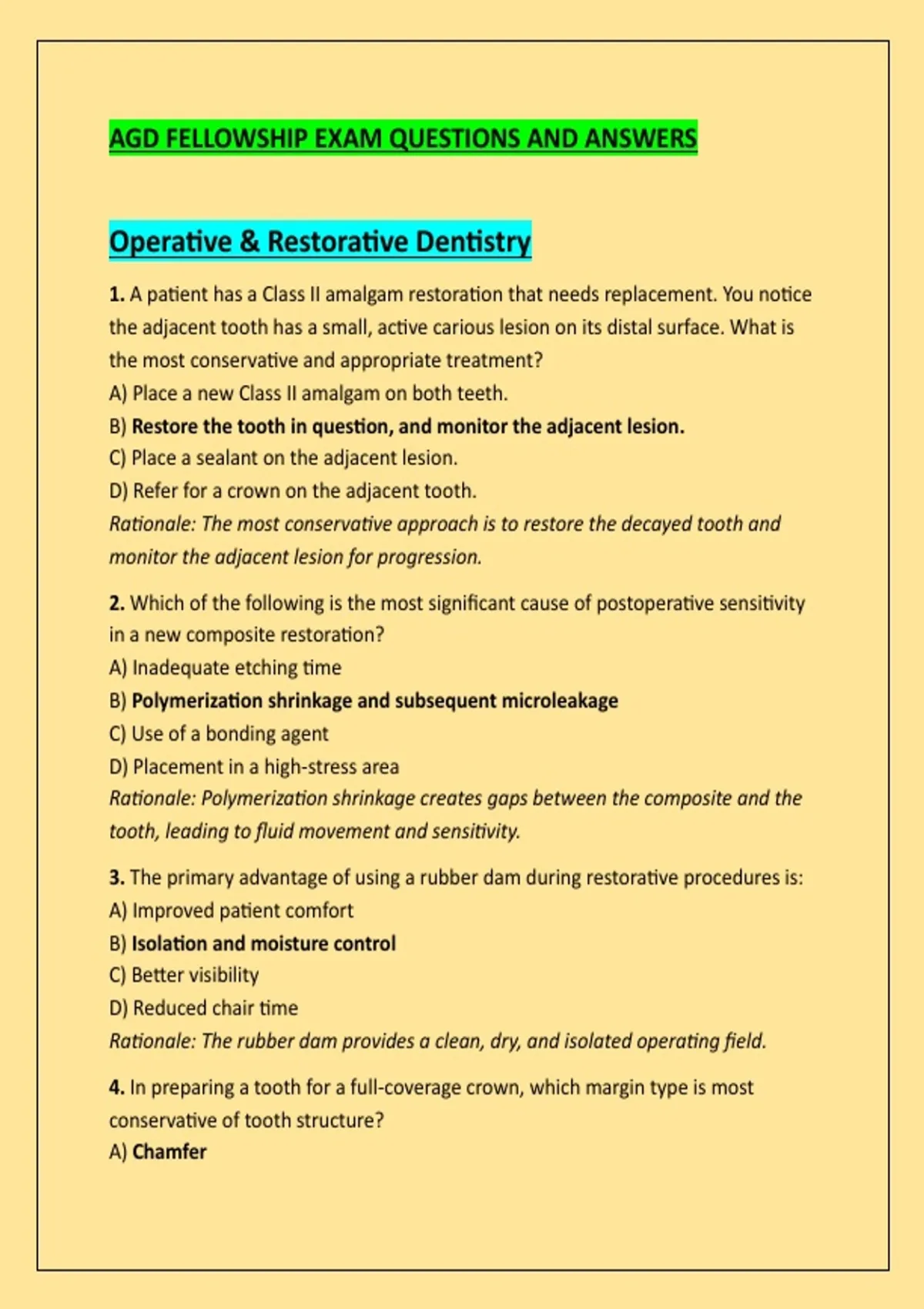 AGD FELLOWSHIP EXAM QUESTIONS AND ANSWERS

Operative & Restorative Dentistry

1. A patient has a Class II amalgam restoration that needs replacement. You notice the adjacent tooth has a small, active carious lesion on its distal surface. What is the most conservative and appropriate treatment?
A) Place a new Class II amalgam on both teeth.
B) Restore the tooth in question, and monitor the adjacent lesion.
C) Place a sealant on the adjacent lesion.
D) Refer for a crown on the adjacent tooth.
Rationale: The most conservative approach is to restore the decayed tooth and monitor the adjacent lesion for progression.

2. Which of the following is the most significant cause of postoperative sensitivity in a new composite restoration?
A) Inadequate etching time
B) Polymerization shrinkage and subsequent microleakage
C) Use of a bonding agent
D) Placement in a high-stress area
Rationale: Polymerization shrinkage creates gaps between the composite and the tooth, leading to fluid movement and sensitivity.

3. The primary advantage of using a rubber dam during restorative procedures is:
A) Improved patient comfort
B) Isolation and moisture control
C) Better visibility
D) Reduced chair time
Rationale: The rubber dam provides a clean, dry, and isolated operating field.

4. In preparing a tooth for a full-coverage crown, which margin type is most conservative of tooth structure?
A) Chamfer